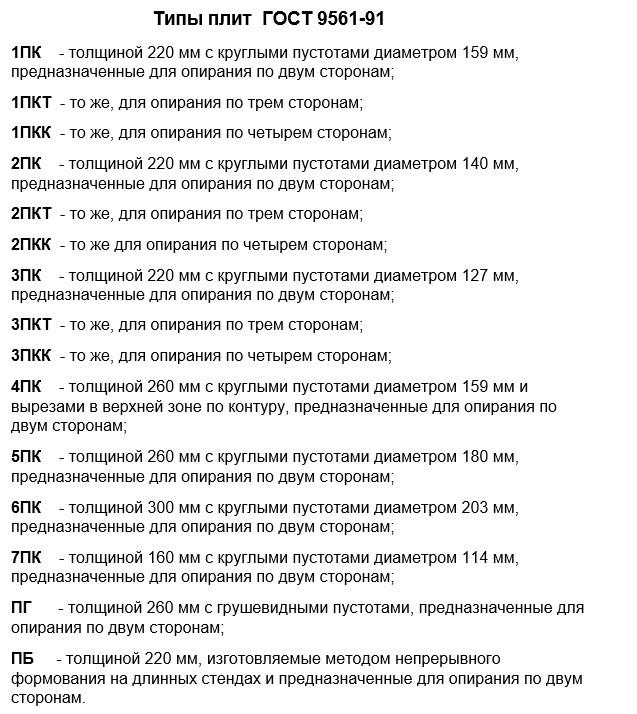 Типы плит ГОСТ 9561-91

1ПК - толщиной 220 мм с круглыми пустотами диаметром 159 мм, предназначенные для опирания по двум сторонам;

1ПКТ - то же, для опирания по трем сторонам;

1ПКК - то же, для опирания по четырем сторонам;

2ПК - толщиной 220 мм с круглыми пустотами диаметром 140 мм, предназначенные для опирания по двум сторонам;

2ПКТ - то же, для опирания по трем сторонам;

2ПКК - то же для опирания по четырем сторонам;

3ПК - толщиной 220 мм с круглыми пустотами диаметром 127 мм, предназначенные для опирания по двум сторонам;

3ПКТ - то же, для опирания по трем сторонам;

3ПКК - то же, для опирания по четырем сторонам;

4ПК - толщиной 260 мм с круглыми пустотами диаметром 159 мм и вырезами в верхней зоне по контуру, предназначенные для опирания по двум сторонам;

5ПК - толщиной 260 мм с круглыми пустотами диаметром 180 мм, предназначенные для опирания по двум сторонам;

6ПК - толщиной 300 мм с круглыми пустотами диаметром 203 мм, предназначенные для опирания по двум сторонам;

7ПК - толщиной 160 мм с круглыми пустотами диаметром 114 мм, предназначенные для опирания по двум сторонам;

ПГ - толщиной 260 мм с грушевидными пустотами, предназначенные для опирания по двум сторонам;

ПБ - толщиной 220 мм, изготовляемые методом непрерывного формования на длинных стендах и предназначенные для опирания по двум сторонам.